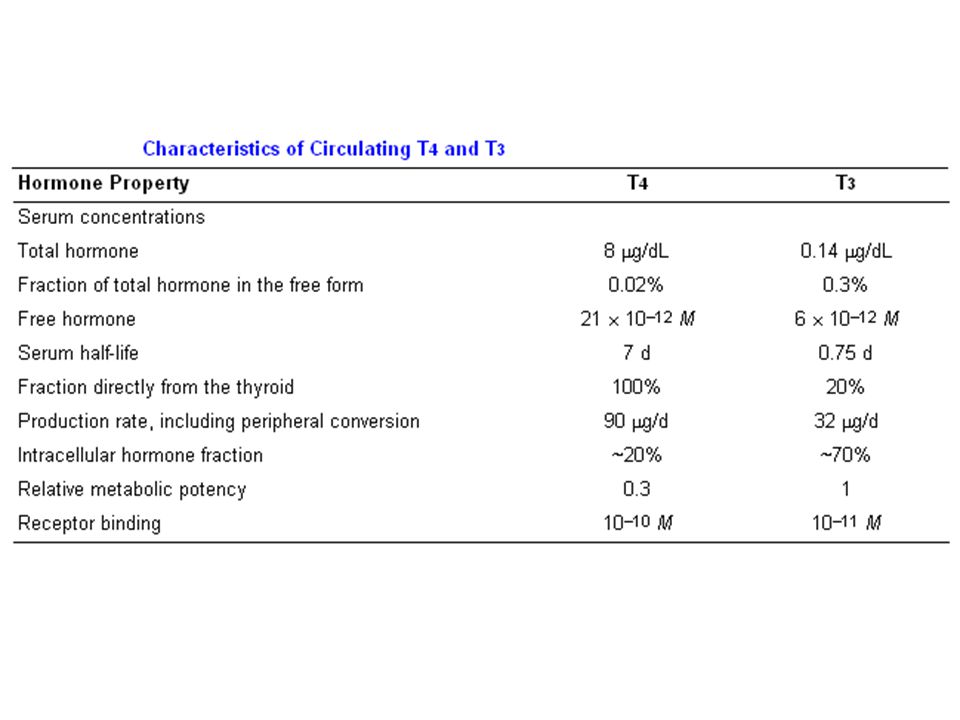 Characteristics of Circulating $T_4$ and $T_3$

| Hormone Property | $T_4$ | $T_3$ |
|---|---|---|
| Serum concentrations | | |
| Total hormone | 8 μg/dL | 0.14 μg/dL |
| Fraction of total hormone in the free form | 0.02% | 0.3% |
| Free hormone | $21 \times 10^{-12}$ $M$ | $6 \times 10^{-12}$ $M$ |
| Serum half-life | 7 d | 0.75 d |
| Fraction directly from the thyroid | 100% | 20% |
| Production rate, including peripheral conversion | 90 μg/d | 32 μg/d |
| Intracellular hormone fraction | ~20% | ~70% |
| Relative metabolic potency | 0.3 | 1 |
| Receptor binding | $10^{-10}$ $M$ | $10^{-11}$ $M$ |